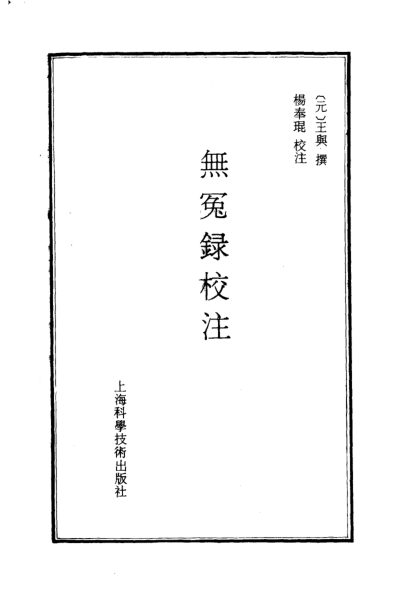 〔元〕王與 撰
楊奉琨 校注

無冤録校注

上海科學技術出版社